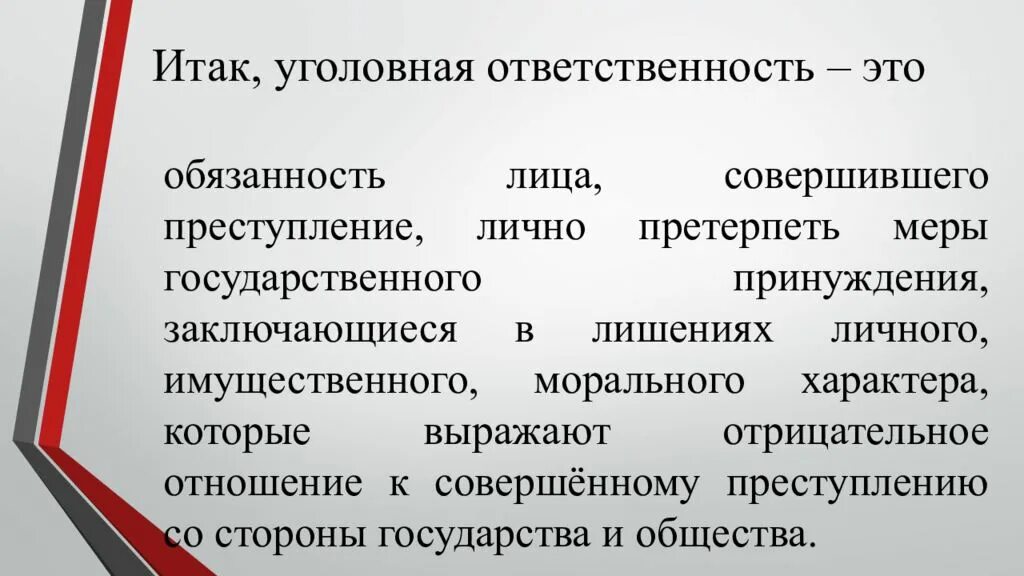 Итак, уголовная ответственность – это

обязанность лица, совершившего преступление, лично претерпеть меры государственного принуждения, заключающиеся в лишениях личного, имущественного, морального характера, которые выражают отрицательное отношение к совершённому преступлению со стороны государства и общества.